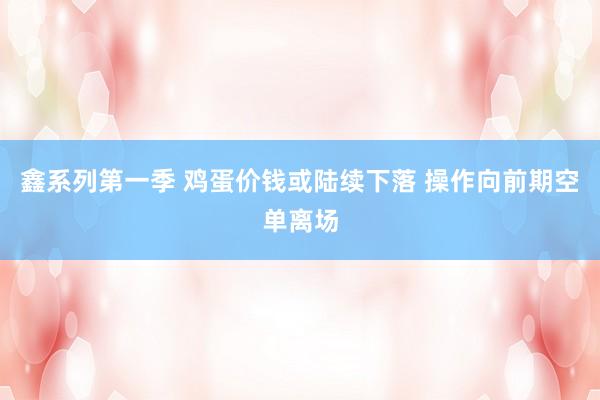 鑫系列第一季 鸡蛋价钱或陆续下落 操作向前期空单离场